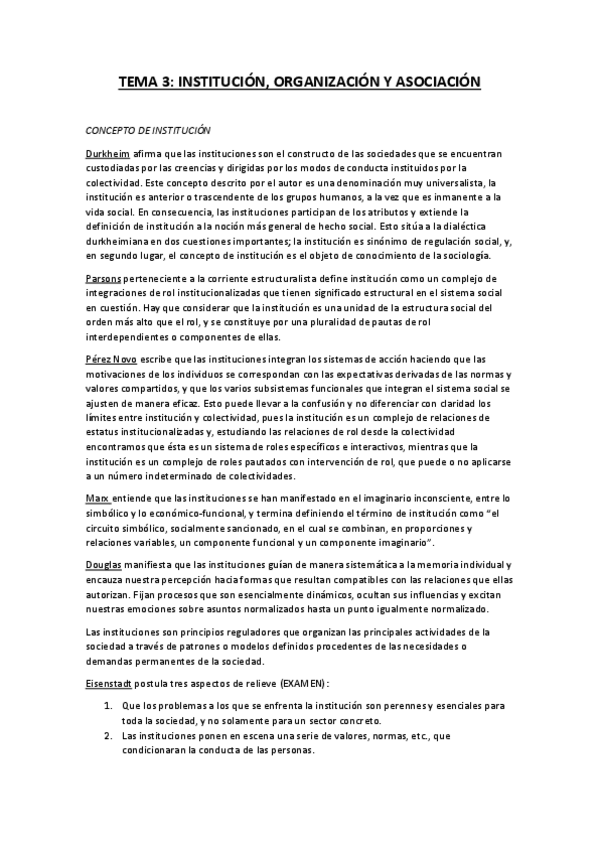 TEMA 3: INSTITUCIÓN, ORGANIZACIÓN Y ASOCIACIÓN

CONCEPTO DE INSTITUCIÓN

Durkheim afirma que las instituciones son el constructo de las sociedades que se encuentran custodiadas por las creencias y dirigidas por los modos de conducta instituidos por la colectividad. Este concepto descrito por el autor es una denominación muy universalista, la institución es anterior o trascendente de los grupos humanos, a la vez que es inmanente a la vida social. En consecuencia, las instituciones participan de los atributos y extiende la definición de institución a la noción más general de hecho social. Esto sitúa a la dialéctica durkheimiana en dos cuestiones importantes; la institución es sinónimo de regulación social, y, en segundo lugar, el concepto de institución es el objeto de conocimiento de la sociología.

Parsons perteneciente a la corriente estructuralista define institución como un complejo de integraciones de rol institucionalizadas que tienen significado estructural en el sistema social en cuestión. Hay que considerar que la institución es una unidad de la estructura social del orden más alto que el rol, y se constituye por una pluralidad de pautas de rol interdependientes o componentes de ellas.

Pérez Novo escribe que las instituciones integran los sistemas de acción haciendo que las motivaciones de los individuos se correspondan con las expectativas derivadas de las normas y valores compartidos, y que los varios subsistemas funcionales que integran el sistema social se ajusten de manera eficaz. Esto puede llevar a la confusión y no diferenciar con claridad los límites entre institución y colectividad, pues la institución es un complejo de relaciones de estatus institucionalizadas y, estudiando las relaciones de rol desde la colectividad encontramos que ésta es un sistema de roles específicos e interactivos, mientras que la institución es un complejo de roles pautados con intervención de rol, que puede o no aplicarse a un número indeterminado de colectividades.

Marx entiende que las instituciones se han manifestado en el imaginario inconsciente, entre lo simbólico y lo económico-funcional, y termina definiendo el término de institución como "el circuito simbólico, socialmente sancionado, en el cual se combinan, en proporciones y relaciones variables, un componente funcional y un componente imaginario".

Douglas manifiesta que las instituciones guían de manera sistemática a la memoria individual y encauza nuestra percepción hacia formas que resultan compatibles con las relaciones que ellas autorizan. Fijan procesos que son esencialmente dinámicos, ocultan sus influencias y excitan nuestras emociones sobre asuntos normalizados hasta un punto igualmente normalizado.

Las instituciones son principios reguladores que organizan las principales actividades de la sociedad a través de patrones o modelos definidos procedentes de las necesidades o demandas permanentes de la sociedad.

Eisenstadt postula tres aspectos de relieve (EXAMEN):

1. Que los problemas a los que se enfrenta la institución son perennes y esenciales para toda la sociedad, y no solamente para un sector concreto.
2. Las instituciones ponen en escena una serie de valores, normas, etc., que condicionaran la conducta de las personas.